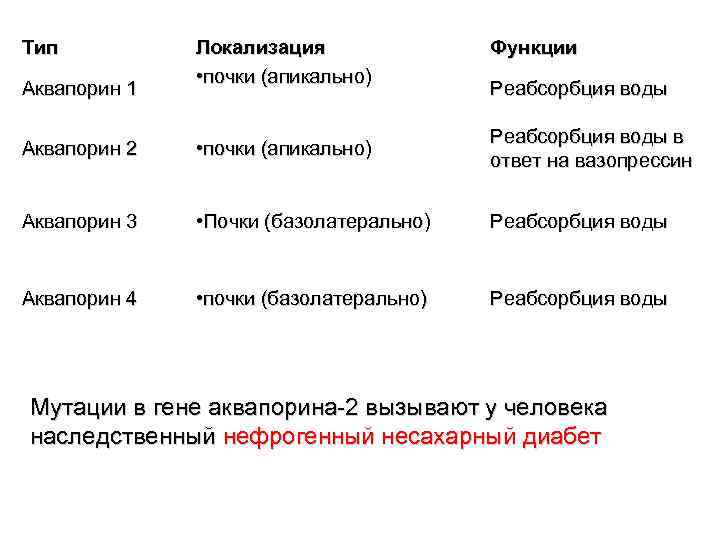 | Тип | Локализация | Функции |
|---|---|---|
| Аквапорин 1 | •почки (апикально) | Реабсорбция воды |
| Аквапорин 2 | •почки (апикально) | Реабсорбция воды в ответ на вазопрессин |
| Аквапорин 3 | •Почки (базолатерально) | Реабсорбция воды |
| Аквапорин 4 | •почки (базолатерально) | Реабсорбция воды |

Мутации в гене аквапорина-2 вызывают у человека наследственный нефрогенный несахарный диабет